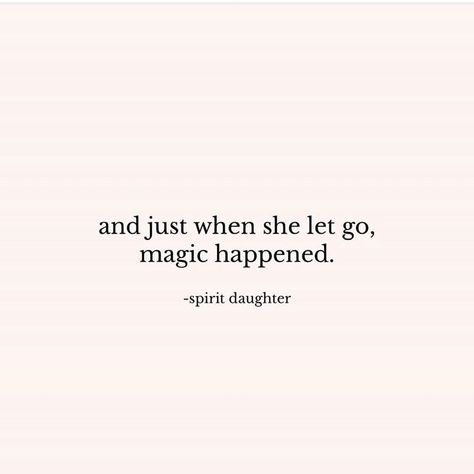 and just when she let go,
magic happened.

-spirit daughter